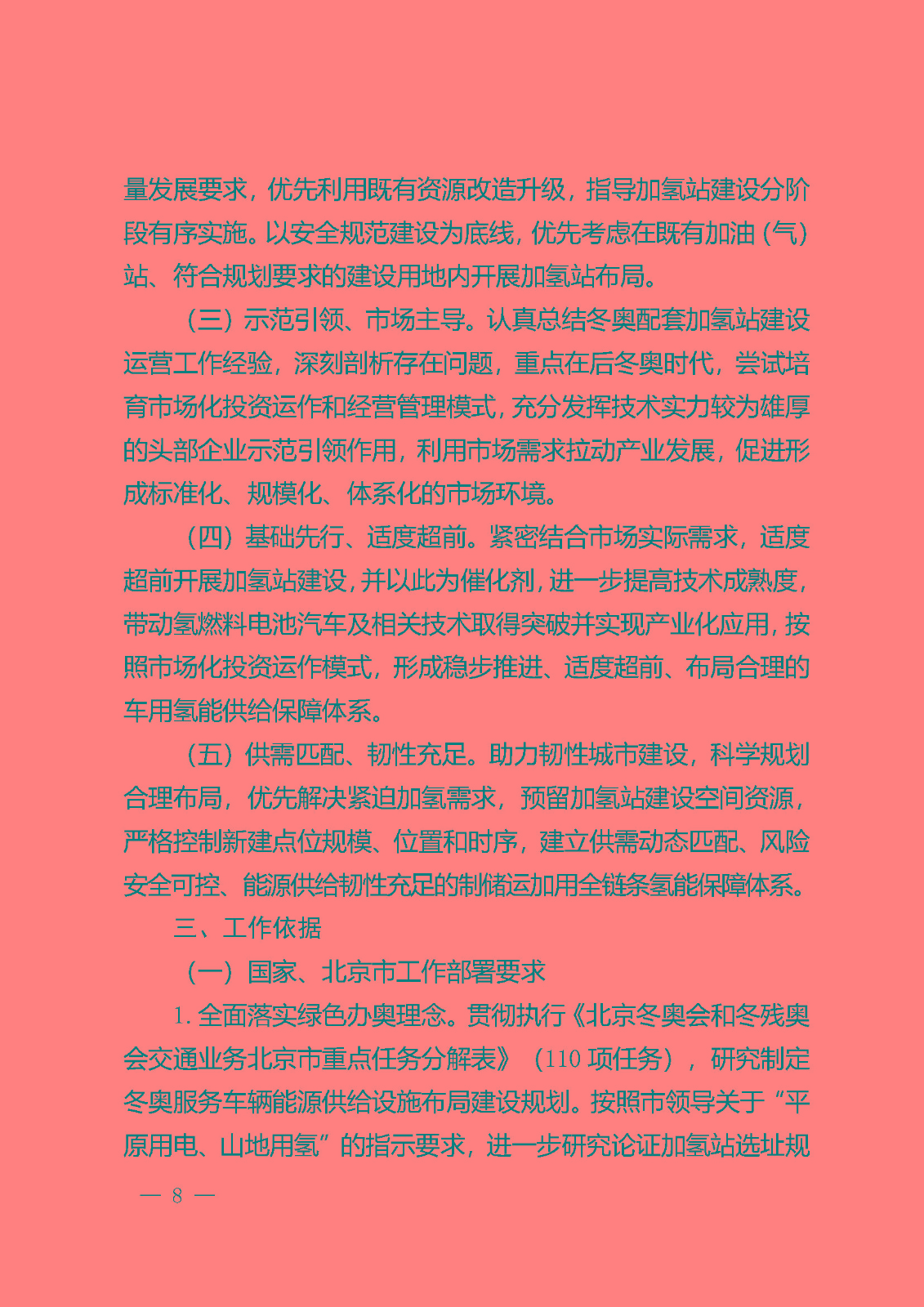 量发展要求，优先利用既有资源改造升级，指导加氢站建设分阶段有序实施。以安全规范建设为底线，优先考虑在既有加油（气）站、符合规划要求的建设用地内开展加氢站布局。

（三）示范引领、市场主导。认真总结冬奥配套加氢站建设运营工作经验，深刻剖析存在问题，重点在后冬奥时代，尝试培育市场化投资运作和经营管理模式，充分发挥技术实力较为雄厚的头部企业示范引领作用，利用市场需求拉动产业发展，促进形成标准化、规模化、体系化的市场环境。

（四）基础先行、适度超前。紧密结合市场实际需求，适度超前开展加氢站建设，并以此为催化剂，进一步提高技术成熟度，带动氢燃料电池汽车及相关技术取得突破并实现产业化应用，按照市场化投资运作模式，形成稳步推进、适度超前、布局合理的车用氢能供给保障体系。

（五）供需匹配、韧性充足。助力韧性城市建设，科学规划合理布局，优先解决紧迫加氢需求，预留加氢站建设空间资源，严格控制新建点位规模、位置和时序，建立供需动态匹配、风险安全可控、能源供给韧性充足的制储运加用全链条氢能保障体系。

三、工作依据

（一）国家、北京市工作部署要求

1. 全面落实绿色办奥理念。贯彻执行《北京冬奥会和冬残奥会交通业务北京市重点任务分解表》（110 项任务），研究制定冬奥服务车辆能源供给设施布局建设规划。按照市领导关于“平原用电、山地用氢”的指示要求，进一步研究论证加氢站选址规

— 8 —